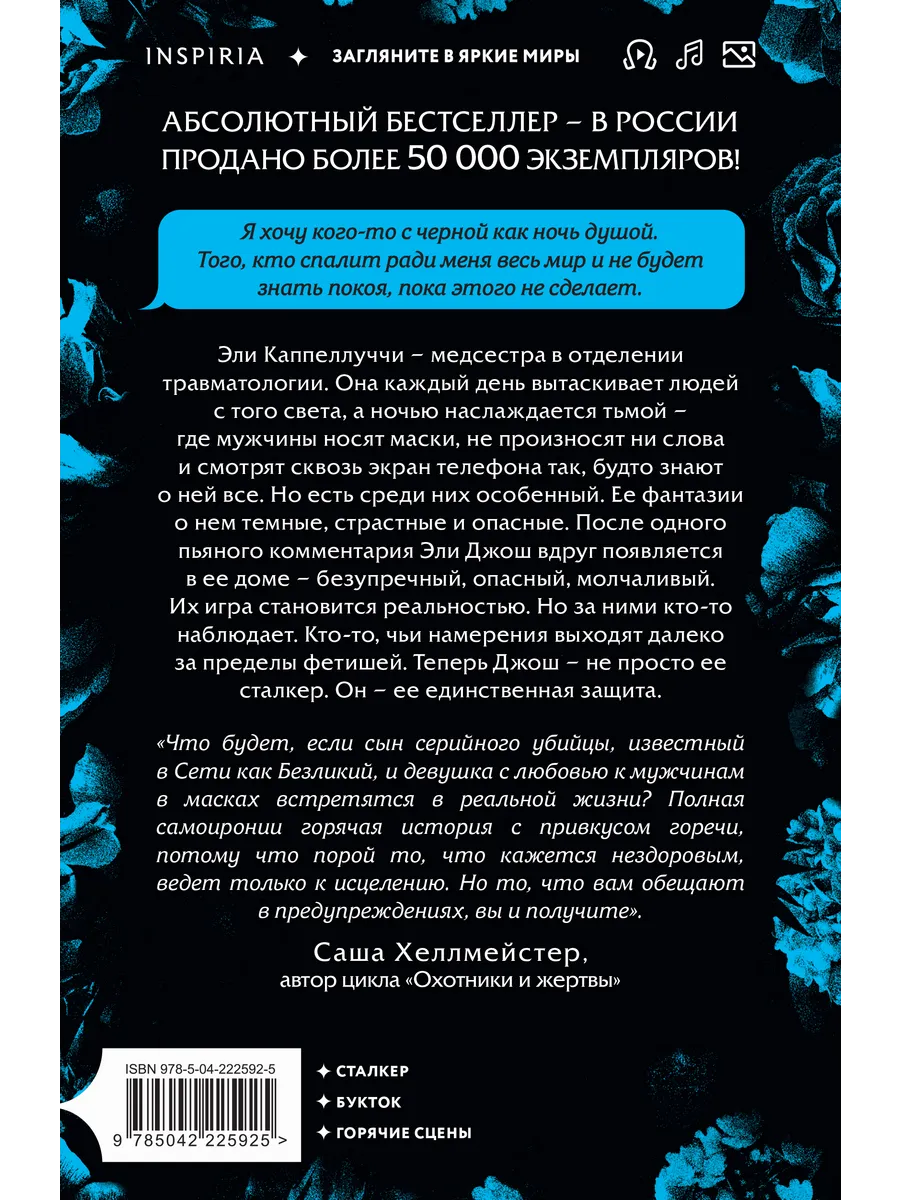 INSPIRIA ✦ ЗАГЛЯНИТЕ В ЯРКИЕ МИРЫ

АБСОЛЮТНЫЙ БЕСТСЕЛЛЕР – В РОССИИ ПРОДАНО БОЛЕЕ 50 000 ЭКЗЕМПЛЯРОВ!

Я хочу кого-то с черной как ночь душой. Того, кто спалит ради меня весь мир и не будет знать покоя, пока этого не сделает.

Эли Каппеллуччи – медсестра в отделении травматологии. Она каждый день вытаскивает людей с того света, а ночью наслаждается тьмой – где мужчины носят маски, не произносят ни слова и смотрят сквозь экран телефона так, будто знают о ней все. Но есть среди них особенный. Ее фантазии о нем темные, страстные и опасные. После одного пьяного комментария Эли Джош вдруг появляется в ее доме – безупречный, опасный, молчаливый. Их игра становится реальностью. Но за ними кто-то наблюдает. Кто-то, чьи намерения выходят далеко за пределы фетишей. Теперь Джош – не просто ее сталкер. Он – ее единственная защита.

«Что будет, если сын серийного убийцы, известный в Сети как Безликий, и девушка с любовью к мужчинам в масках встретятся в реальной жизни? Полная самоиронии горячая история с привкусом горечи, потому что порой то, что кажется нездоровым, ведет только к исцелению. Но то, что вам обещают в предупреждениях, вы и получите».

Саша Хеллмейстер,
автор цикла «Охотники и жертвы»

ISBN 978-5-04-222592-5

9 785042 225925 >

✦ СТАЛКЕР
✦ БУКТОК
✦ ГОРЯЧИЕ СЦЕНЫ